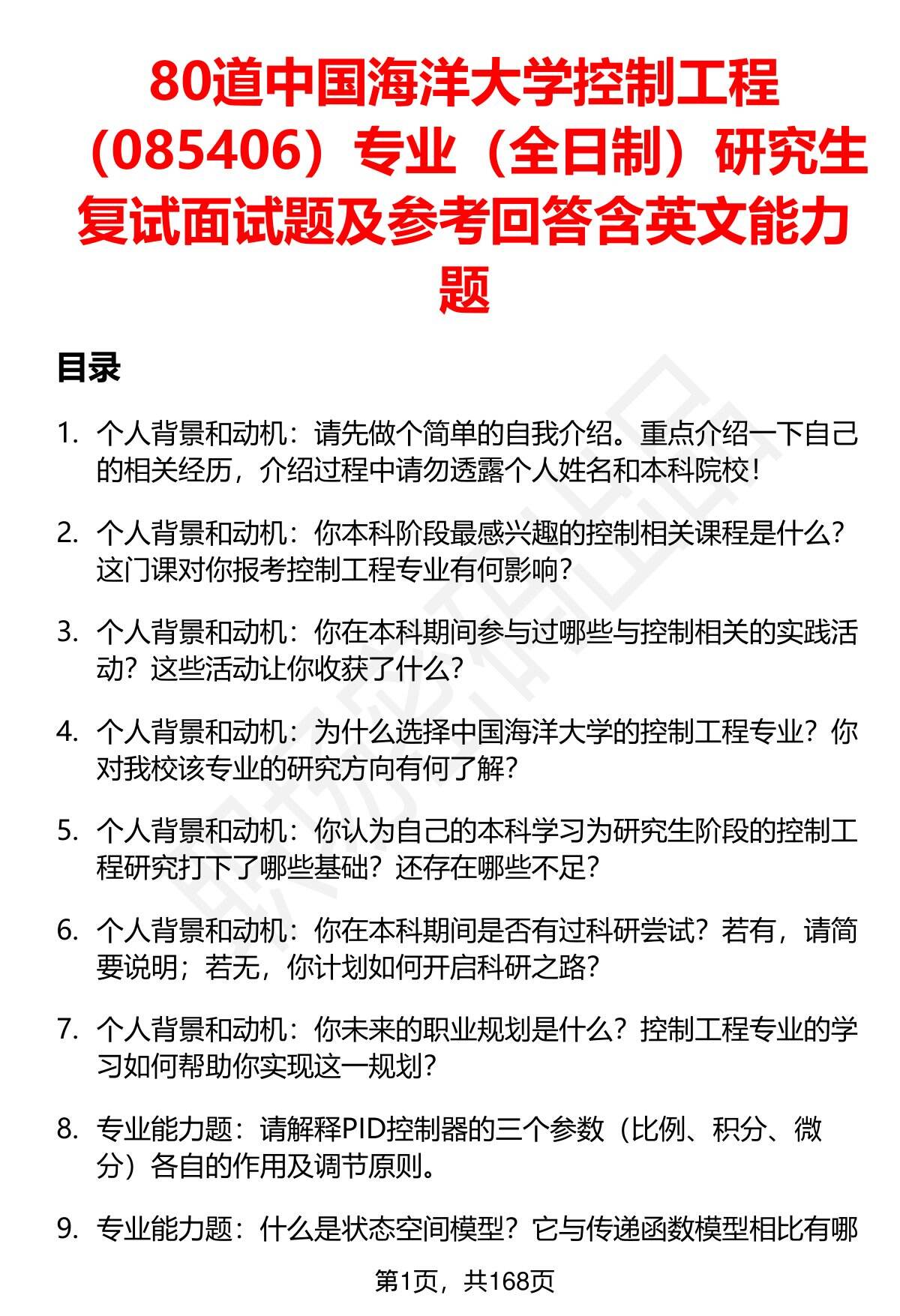 80道中国海洋大学控制工程（085406）专业（全日制）研究生复试面试题及参考回答含英文能力题

目录

1. 个人背景和动机：请先做个简单的自我介绍。重点介绍一下自己的相关经历，介绍过程中请勿透露个人姓名和本科院校！

2. 个人背景和动机：你本科阶段最感兴趣的控制相关课程是什么？这门课对你报考控制工程专业有何影响？

3. 个人背景和动机：你在本科期间参与过哪些与控制相关的实践活动？这些活动让你收获了什么？

4. 个人背景和动机：为什么选择中国海洋大学的控制工程专业？你对我校该专业的研究方向有何了解？

5. 个人背景和动机：你认为自己的本科学习为研究生阶段的控制工程研究打下了哪些基础？还存在哪些不足？

6. 个人背景和动机：你在本科期间是否有过科研尝试？若有，请简要说明；若无，你计划如何开启科研之路？

7. 个人背景和动机：你未来的职业规划是什么？控制工程专业的学习如何帮助你实现这一规划？

8. 专业能力题：请解释PID控制器的三个参数（比例、积分、微分）各自的作用及调节原则。

9. 专业能力题：什么是状态空间模型？它与传递函数模型相比有哪

第1页，共168页